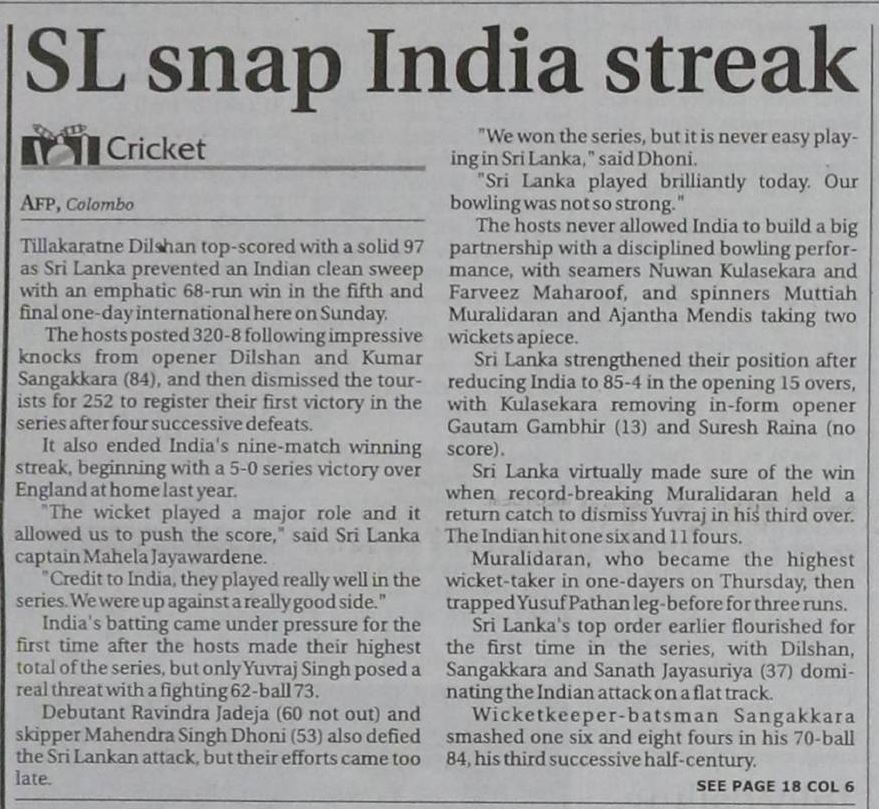 SL snap India streak

Cricket

AFP, Colombo

Tillakaratne Dilshan top-scored with a solid 97 as Sri Lanka prevented an Indian clean sweep with an emphatic 68-run win in the fifth and final one-day international here on Sunday.

The hosts posted 320-8 following impressive knocks from opener Dilshan and Kumar Sangakkara (84), and then dismissed the tourists for 252 to register their first victory in the series after four successive defeats.

It also ended India's nine-match winning streak, beginning with a 5-0 series victory over England at home last year.

"The wicket played a major role and it allowed us to push the score," said Sri Lanka captain Mahela Jayawardene.

"Credit to India, they played really well in the series. We were up against a really good side."

India's batting came under pressure for the first time after the hosts made their highest total of the series, but only Yuvraj Singh posed a real threat with a fighting 62-ball 73.

Debutant Ravindra Jadeja (60 not out) and skipper Mahendra Singh Dhoni (53) also defied the Sri Lankan attack, but their efforts came too late.

"We won the series, but it is never easy playing in Sri Lanka," said Dhoni.

"Sri Lanka played brilliantly today. Our bowling was not so strong."

The hosts never allowed India to build a big partnership with a disciplined bowling performance, with seamers Nuwan Kulasekara and Farveez Maharoof, and spinners Muttiah Muralidaran and Ajantha Mendis taking two wickets apiece.

Sri Lanka strengthened their position after reducing India to 85-4 in the opening 15 overs, with Kulasekara removing in-form opener Gautam Gambhir (13) and Suresh Raina (no score).

Sri Lanka virtually made sure of the win when record-breaking Muralidaran held a return catch to dismiss Yuvraj in his third over. The Indian hit one six and 11 fours.

Muralidaran, who became the highest wicket-taker in one-dayers on Thursday, then trapped Yusuf Pathan leg-before for three runs.

Sri Lanka's top order earlier flourished for the first time in the series, with Dilshan, Sangakkara and Sanath Jayasuriya (37) dominating the Indian attack on a flat track.

Wicketkeeper-batsman Sangakkara smashed one six and eight fours in his 70-ball 84, his third successive half-century.

SEE PAGE 18 COL 6